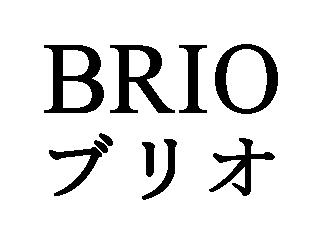 BRIO
ブリオ